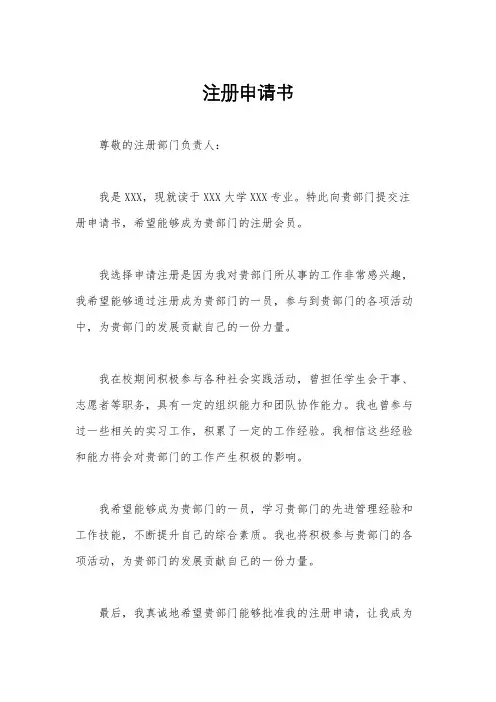 注册申请书

尊敬的注册部门负责人：

我是XXX，现就读于XXX大学XXX专业。特此向贵部门提交注册申请书，希望能够成为贵部门的注册会员。

我选择申请注册是因为我对贵部门所从事的工作非常感兴趣，我希望能够通过注册成为贵部门的一员，参与到贵部门的各项活动中，为贵部门的发展贡献自己的一份力量。

我在校期间积极参与各种社会实践活动，曾担任学生会干事、志愿者等职务，具有一定的组织能力和团队协作能力。我也曾参与过一些相关的实习工作，积累了一定的工作经验。我相信这些经验和能力将会对贵部门的工作产生积极的影响。

我希望能够成为贵部门的一员，学习贵部门的先进管理经验和工作技能，不断提升自己的综合素质。我也将积极参与贵部门的各项活动，为贵部门的发展贡献自己的一份力量。

最后，我真诚地希望贵部门能够批准我的注册申请，让我成为